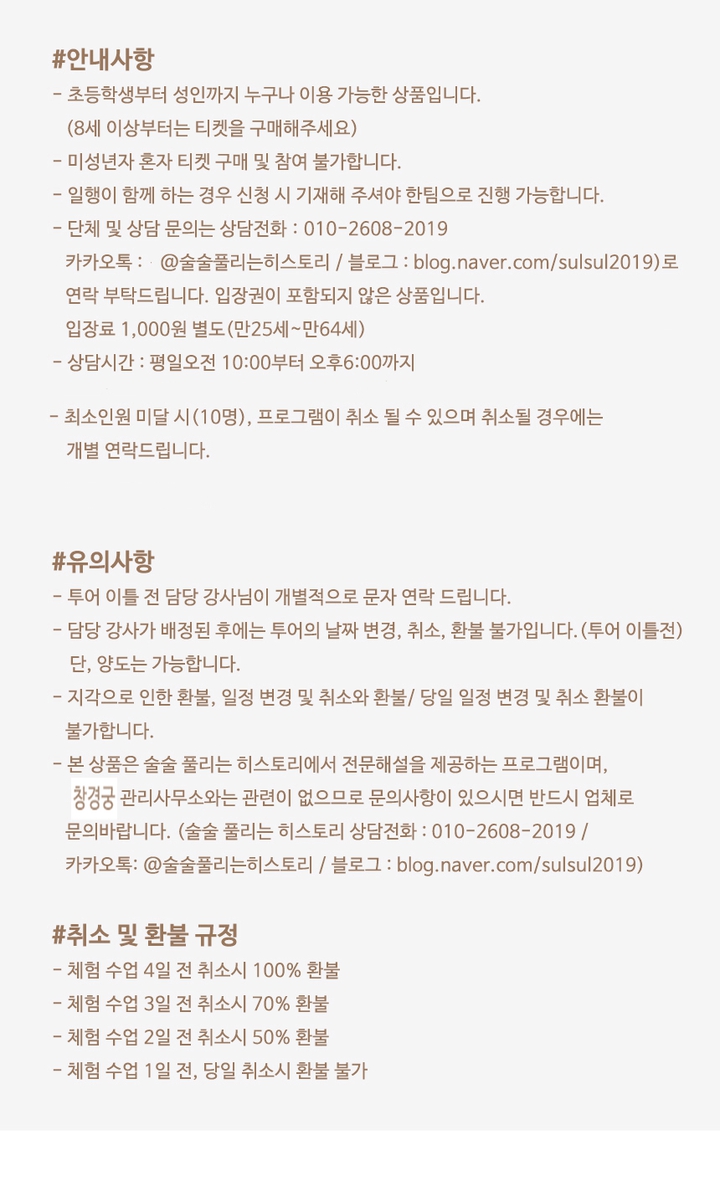 #안내사항
- 초등학생부터 성인까지 누구나 이용 가능한 상품입니다.
(8세 이상부터는 티켓을 구매해주세요)
- 미성년자 혼자 티켓 구매 및 참여 불가합니다.
- 일행이 함께 하는 경우 신청 시 기재해 주셔야 한팀으로 진행 가능합니다.
- 단체 및 상담 문의는 상담전화 : 010-2608-2019
카카오톡 : @술술풀리는히스토리 / 블로그 : blog.naver.com/sulsul2019)로 연락 부탁드립니다. 입장권이 포함되지 않은 상품입니다.
입장료 1,000원 별도(만25세~만64세)
- 상담시간 : 평일오전 10:00부터 오후6:00까지

- 최소인원 미달 시(10명), 프로그램이 취소 될 수 있으며 취소될 경우에는 개별 연락드립니다.

#유의사항
- 투어 이틀 전 담당 강사님이 개별적으로 문자 연락 드립니다.
- 담당 강사가 배정된 후에는 투어의 날짜 변경, 취소, 환불 불가입니다.(투어 이틀전) 단, 양도는 가능합니다.
- 지각으로 인한 환불, 일정 변경 및 취소와 환불/ 당일 일정 변경 및 취소 환불이 불가합니다.
- 본 상품은 술술 풀리는 히스토리에서 전문해설을 제공하는 프로그램이며, 창경궁 관리사무소와는 관련이 없으므로 문의사항이 있으시면 반드시 업체로 문의바랍니다. (술술 풀리는 히스토리 상담전화 : 010-2608-2019 / 카카오톡: @술술풀리는히스토리 / 블로그 : blog.naver.com/sulsul2019)

#취소 및 환불 규정
- 체험 수업 4일 전 취소시 100% 환불
- 체험 수업 3일 전 취소시 70% 환불
- 체험 수업 2일 전 취소시 50% 환불
- 체험 수업 1일 전, 당일 취소시 환불 불가